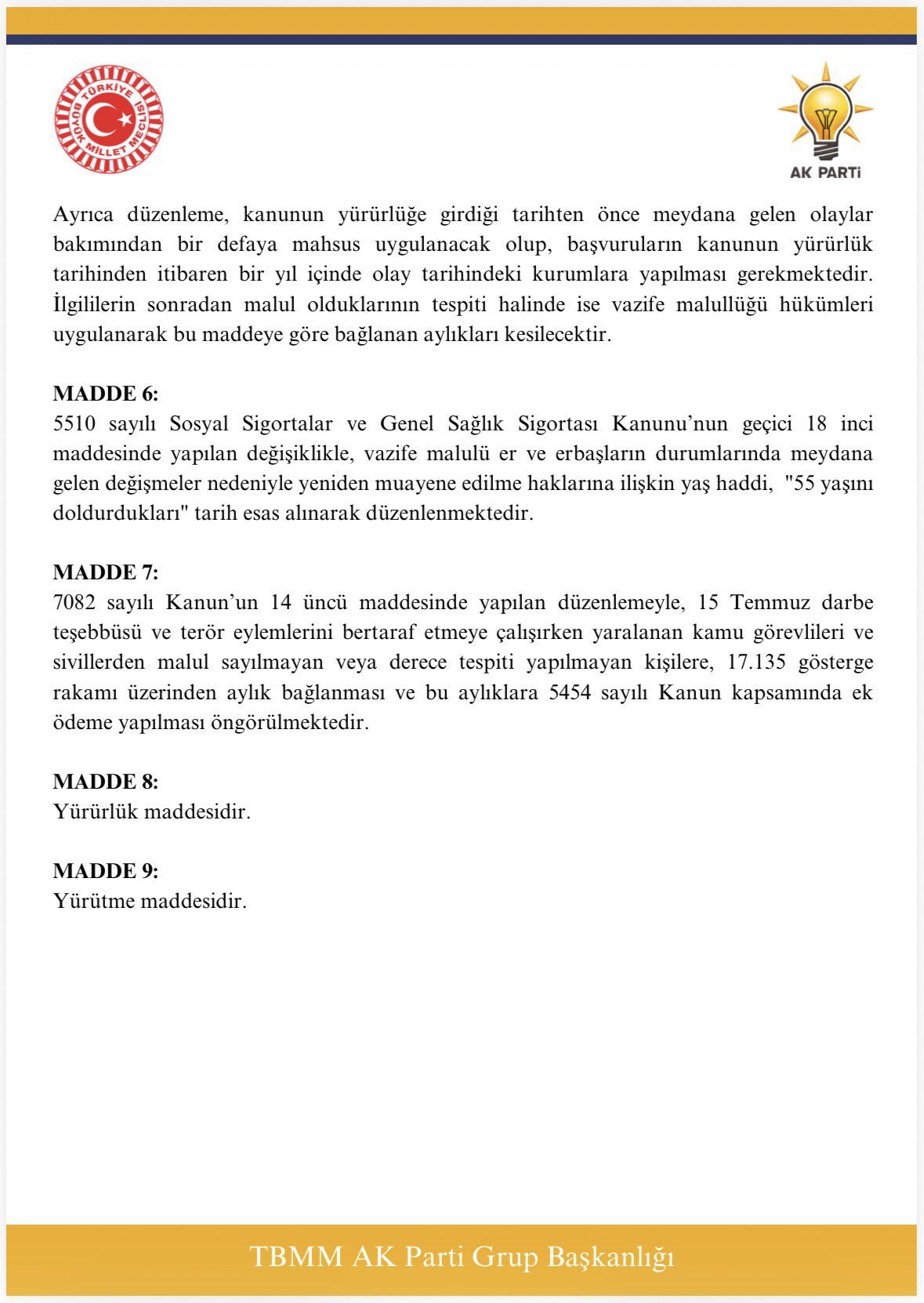 TÜRKİYE BÜYÜK MİLLET MECLİSİ

AK PARTİ

Ayrıca düzenleme, kanunun yürürlüğe girdiği tarihten önce meydana gelen olaylar bakımından bir defaya mahsus uygulanacak olup, başvuruların kanunun yürürlük tarihinden itibaren bir yıl içinde olay tarihindeki kurumlara yapılması gerekmektedir. İlgililerin sonradan malul olduklarının tespiti halinde ise vazife malullüğü hükümleri uygulanarak bu maddeye göre bağlanan aylıkları kesilecektir.

MADDE 6:
5510 sayılı Sosyal Sigortalar ve Genel Sağlık Sigortası Kanunu'nun geçici 18 inci maddesinde yapılan değişiklikle, vazife malulü er ve erbaşların durumlarında meydana gelen değişmeler nedeniyle yeniden muayene edilme haklarına ilişkin yaş haddi, "55 yaşını doldurdukları" tarih esas alınarak düzenlenmektedir.

MADDE 7:
7082 sayılı Kanun'un 14 üncü maddesinde yapılan düzenlemeyle, 15 Temmuz darbe teşebbüsü ve terör eylemlerini bertaraf etmeye çalışırken yaralanan kamu görevlileri ve sivillerden malul sayılmayan veya derece tespiti yapılmayan kişilere, 17.135 gösterge rakamı üzerinden aylık bağlanması ve bu aylıklara 5454 sayılı Kanun kapsamında ek ödeme yapılması öngörülmektedir.

MADDE 8:
Yürürlük maddesidir.

MADDE 9:
Yürütme maddesidir.

TBMM AK Parti Grup Başkanlığı